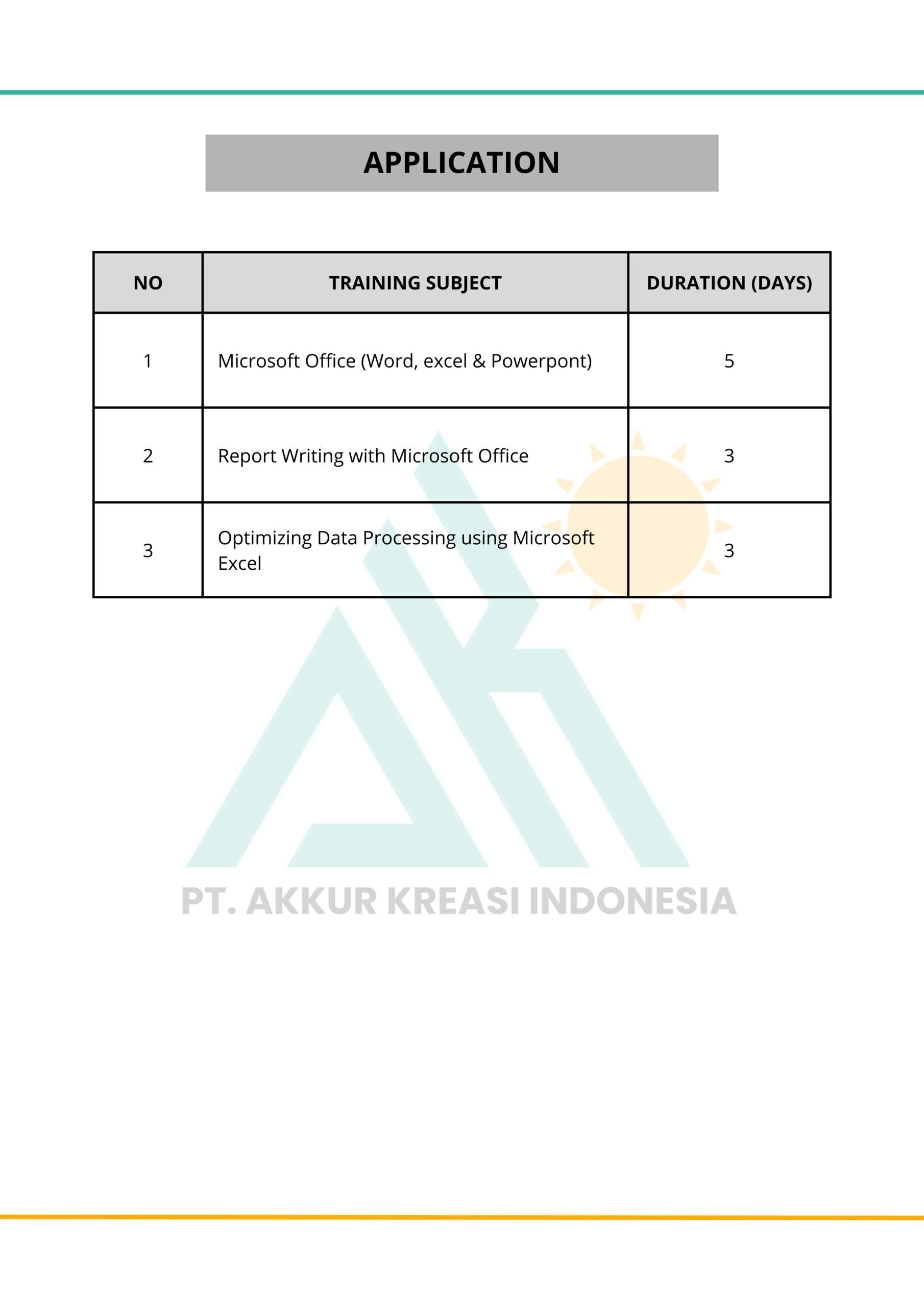 APPLICATION

| NO | TRAINING SUBJECT | DURATION (DAYS) |
|---|---|---|
| 1 | Microsoft Office (Word, excel & Powerpont) | 5 |
| 2 | Report Writing with Microsoft Office | 3 |
| 3 | Optimizing Data Processing using Microsoft Excel | 3 |

PT. AKKUR KREASI INDONESIA